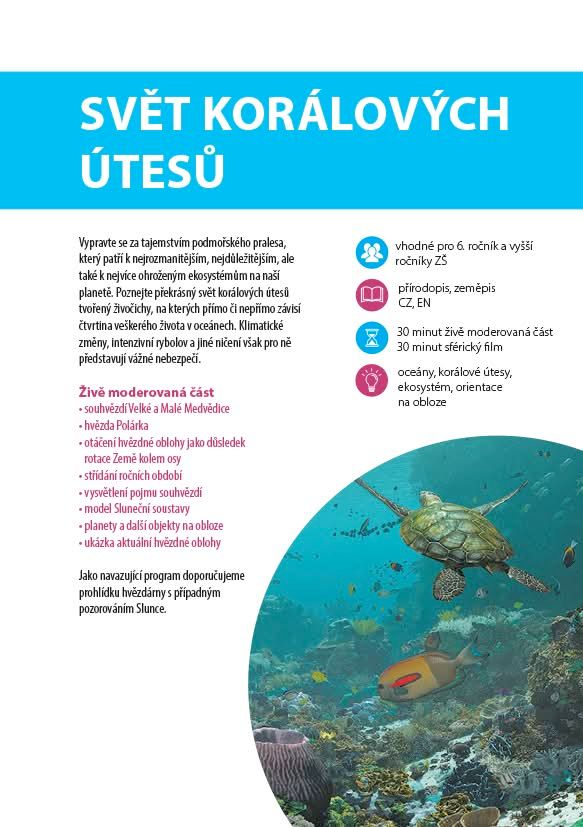 SVĚT KORÁLOVÝCH ÚTESŮ

Vypravte se za tajemstvím podmořského pralesa, který patří k nejrozmanitějším, nejdůležitějším, ale také k nejvíce ohroženým ekosystémům na naší planetě. Poznejte překrásný svět korálových útesů tvořený živočichy, na kterých přímo či nepřímo závisí čtvrtina veškerého života v oceánech. Klimatické změny, intenzivní rybolov a jiné ničení však pro ně představují vážné nebezpečí.

Živě moderovaná část
• souhvězdí Velké a Malé Medvědice
• hvězda Polárka
• otáčení hvězdné oblohy jako důsledek rotace Země kolem osy
• střídání ročních období
• vysvětlení pojmu souhvězdí
• model Sluneční soustavy
• planety a další objekty na obloze
• ukázka aktuální hvězdné oblohy

Jako navazující program doporučujeme prohlídku hvězdárny s případným pozorováním Slunce.

vhodné pro 6. ročník a vyšší ročníky ZŠ

přírodopis, zeměpis
CZ, EN

30 minut živě moderovaná část
30 minut sférický film

oceány, korálové útesy, ekosystém, orientace na obloze